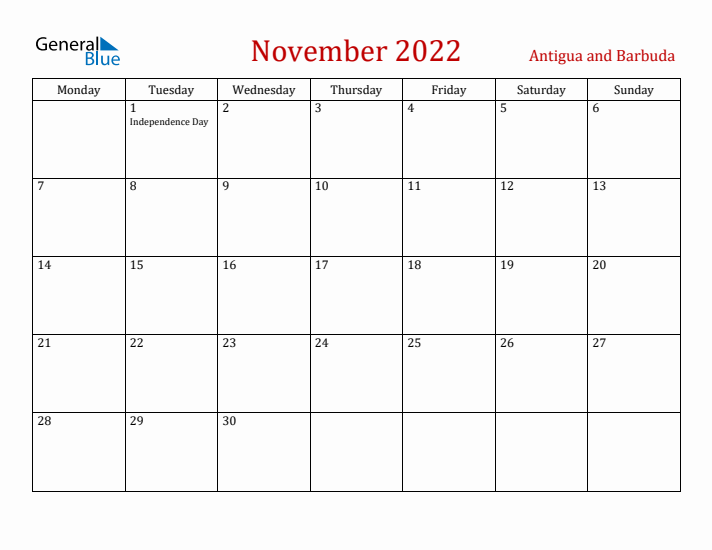 General Blue

November 2022

Antigua and Barbuda

| Monday | Tuesday | Wednesday | Thursday | Friday | Saturday | Sunday |
|---|---|---|---|---|---|---|
| | 1 Independence Day | 2 | 3 | 4 | 5 | 6 |
| 7 | 8 | 9 | 10 | 11 | 12 | 13 |
| 14 | 15 | 16 | 17 | 18 | 19 | 20 |
| 21 | 22 | 23 | 24 | 25 | 26 | 27 |
| 28 | 29 | 30 | | | | |